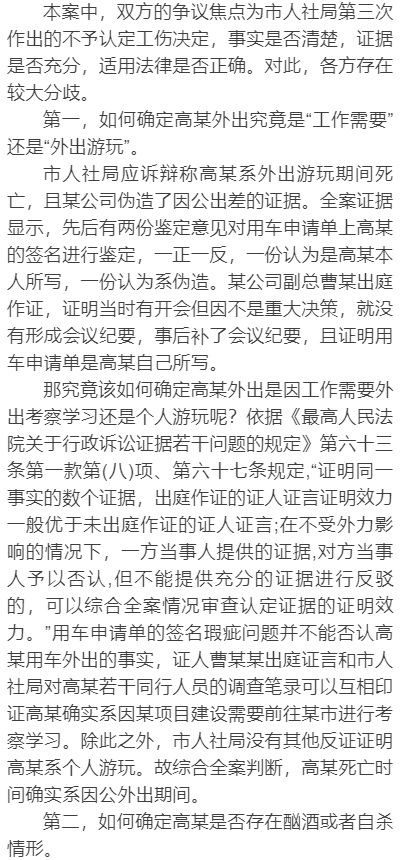 本案中，双方的争议焦点为市人社局第三次作出的不予认定工伤决定，事实是否清楚，证据是否充分，适用法律是否正确。对此，各方存在较大分歧。

第一，如何确定高某外出究竟是“工作需要”还是“外出游玩”。

市人社局应诉辩称高某系外出游玩期间死亡，且某公司伪造了因公出差的证据。全案证据显示，先后有两份鉴定意见对用车申请单上高某的签名进行鉴定，一正一反，一份认为是高某本人所写，一份认为系伪造。某公司副总曹某出庭作证，证明当时有开会但因不是重大决策，就没有形成会议纪要，事后补了会议纪要，且证明用车申请单是高某自己所写。

那究竟该如何确定高某外出是因工作需要外出考察学习还是个人游玩呢？依据《最高人民法院关于行政诉讼证据若干问题的规定》第六十三条第一款第(八)项、第六十七条规定，“证明同一事实的数个证据，出庭作证的证人证言证明效力一般优于未出庭作证的证人证言;在不受外力影响的情况下，一方当事人提供的证据,对方当事人予以否认,但不能提供充分的证据进行反驳的，可以综合全案情况审查认定证据的证明效力。”用车申请单的签名瑕疵问题并不能否认高某用车外出的事实，证人曹某出庭证言和市人社局对高某若干同行人员的调查笔录可以互相印证高某确实系因某项目建设需要前往某市进行考察学习。除此之外，市人社局没有其他反证证明高某系个人游玩。故综合全案判断，高某死亡时间确实系因公外出期间。

第二，如何确定高某是否存在酗酒或者自杀情形。